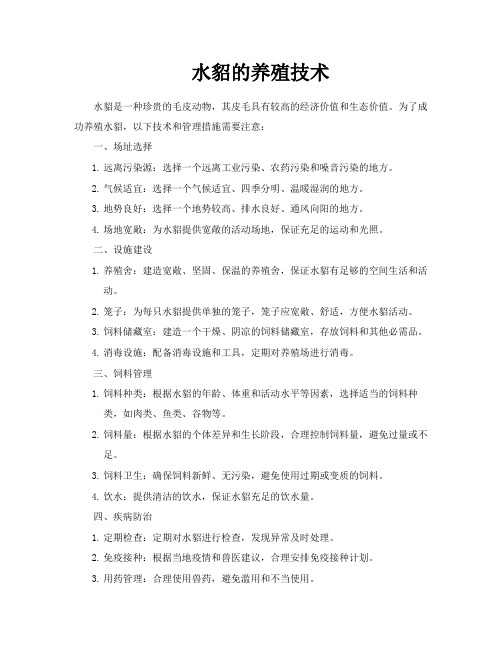 水貂的养殖技术

水貂是一种珍贵的毛皮动物，其皮毛具有较高的经济价值和生态价值。为了成功养殖水貂，以下技术和管理措施需要注意：

一、场址选择

1. 远离污染源：选择一个远离工业污染、农药污染和噪音污染的地方。

2. 气候适宜：选择一个气候适宜、四季分明、温暖湿润的地方。

3. 地势良好：选择一个地势较高、排水良好、通风向阳的地方。

4. 场地宽敞：为水貂提供宽敞的活动场地，保证充足的运动和光照。

二、设施建设

1. 养殖舍：建造宽敞、坚固、保温的养殖舍，保证水貂有足够的空间生活和活动。

2. 笼子：为每只水貂提供单独的笼子，笼子应宽敞、舒适，方便水貂活动。

3. 饲料储藏室：建造一个干燥、阴凉的饲料储藏室，存放饲料和其他必需品。

4. 消毒设施：配备消毒设施和工具，定期对养殖场进行消毒。

三、饲料管理

1. 饲料种类：根据水貂的年龄、体重和活动水平等因素，选择适当的饲料种类，如肉类、鱼类、谷物等。

2. 饲料量：根据水貂的个体差异和生长阶段，合理控制饲料量，避免过量或不足。

3. 饲料卫生：确保饲料新鲜、无污染，避免使用过期或变质的饲料。

4. 饮水：提供清洁的饮水，保证水貂充足的饮水量。

四、疾病防治

1. 定期检查：定期对水貂进行检查，发现异常及时处理。

2. 免疫接种：根据当地疫情和兽医建议，合理安排免疫接种计划。

3. 用药管理：合理使用兽药，避免滥用和不当使用。